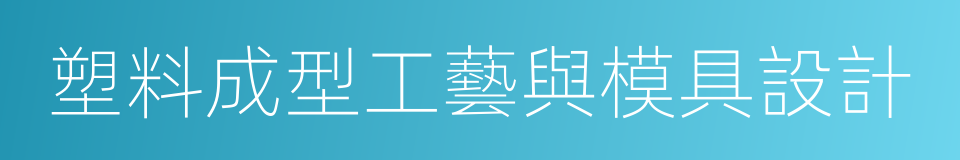 塑料成型工藝與模具設計